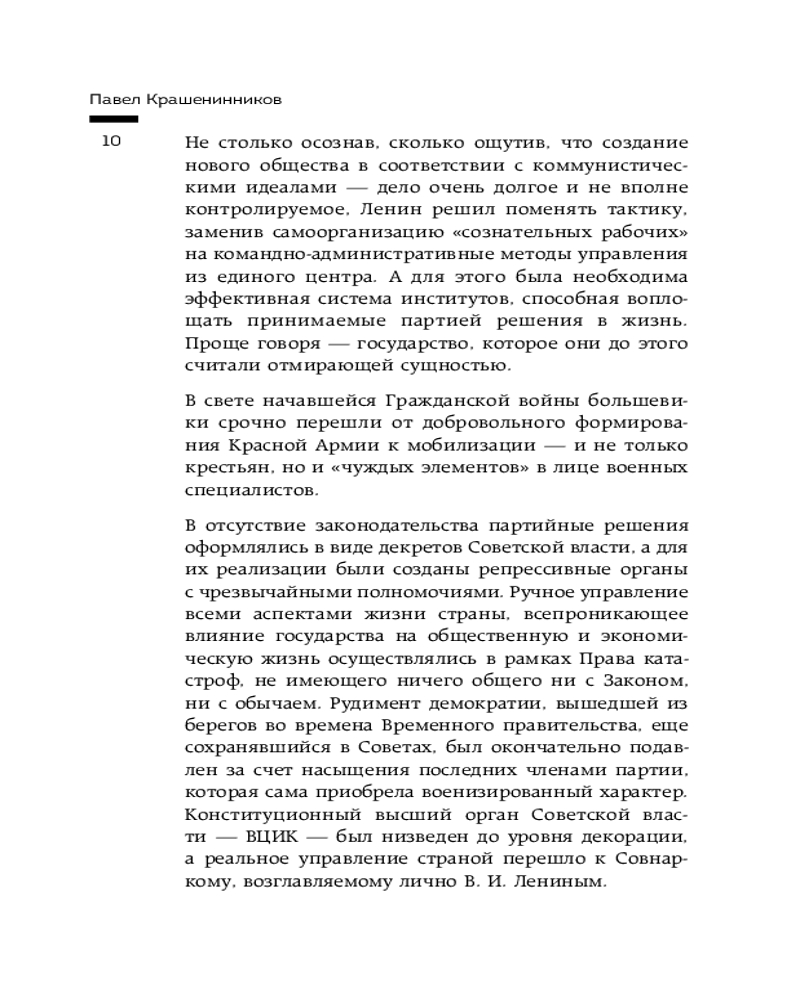 Павел Крашенинников

10

Не столько осознав, сколько ощутив, что создание нового общества в соответствии с коммунистическими идеалами — дело очень долгое и не вполне контролируемое, Ленин решил поменять тактику, заменив самоорганизацию «сознательных рабочих» на командно-административные методы управления из единого центра. А для этого была необходима эффективная система институтов, способная воплощать принимаемые партией решения в жизнь. Проще говоря — государство, которое они до этого считали отмирающей сущностью.

В свете начавшейся Гражданской войны большевики срочно перешли от добровольного формирования Красной Армии к мобилизации — и не только крестьян, но и «чуждых элементов» в лице военных специалистов.

В отсутствие законодательства партийные решения оформлялись в виде декретов Советской власти, а для их реализации были созданы репрессивные органы с чрезвычайными полномочиями. Ручное управление всеми аспектами жизни страны, всепроникающее влияние государства на общественную и экономическую жизнь осуществлялись в рамках Права катастроф, не имеющего ничего общего ни с Законом, ни с обычаем. Рудимент демократии, вышедшей из берегов во времена Временного правительства, еще сохранявшийся в Советах, был окончательно подавлен за счет насыщения последних членами партии, которая сама приобрела военизированный характер. Конституционный высший орган Советской власти — ВЦИК — был низведен до уровня декорации, а реальное управление страной перешло к Совнаркому, возглавляемому лично В. И. Лениным.